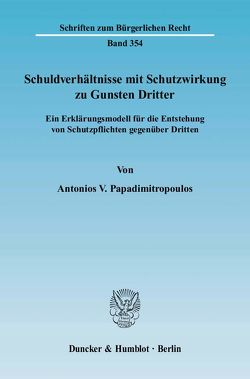 Schriften zum Bürgerlichen Recht

Band 354

Schuldverhältnisse mit Schutzwirkung zu Gunsten Dritter

Ein Erklärungsmodell für die Entstehung von Schutzpflichten gegenüber Dritten

Von

Antonios V. Papadimitropoulos

Duncker & Humblot · Berlin